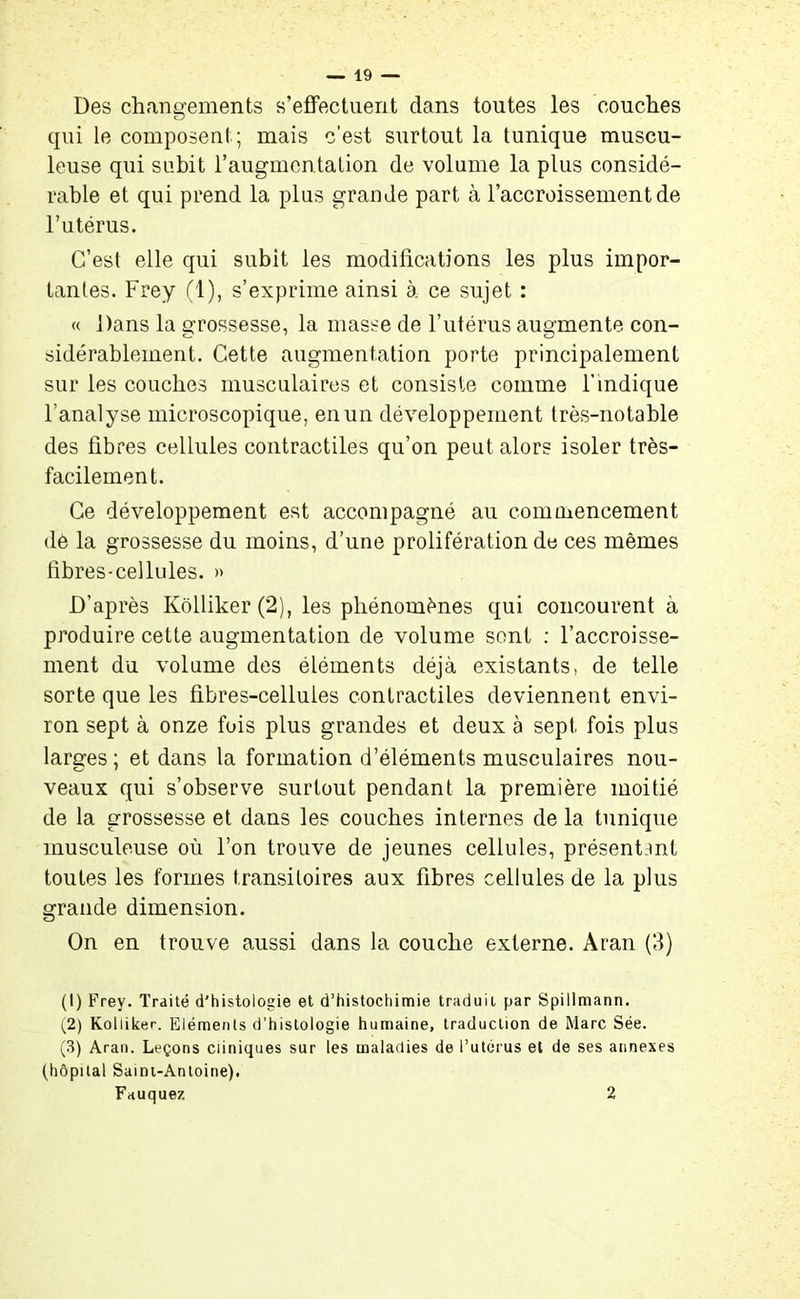 — 19 —

Des changements s'effectuent dans toutes les couches qui le composent; mais c'est surtout la tunique musculeuse qui subit l'augmentation de volume la plus considérable et qui prend la plus grande part à l'accroissement de l'utérus.

C'est elle qui subit les modifications les plus importantes. Frey (1), s'exprime ainsi à ce sujet :

« Dans la grossesse, la masse de l'utérus augmente considérablement. Cette augmentation porte principalement sur les couches musculaires et consiste comme l'indique l'analyse microscopique, en un développement très-notable des fibres cellules contractiles qu'on peut alors isoler très-facilement.

Ce développement est accompagné au commencement de la grossesse du moins, d'une prolifération de ces mêmes fibres-cellules. »

D'après Kölliker (2), les phénomènes qui concourent à produire cette augmentation de volume sont : l'accroissement du volume des éléments déjà existants, de telle sorte que les fibres-cellules contractiles deviennent environ sept à onze fois plus grandes et deux à sept fois plus larges ; et dans la formation d'éléments musculaires nouveaux qui s'observe surtout pendant la première moitié de la grossesse et dans les couches internes de la tunique musculeuse où l'on trouve de jeunes cellules, présentant toutes les formes transitoires aux fibres cellules de la plus grande dimension.

On en trouve aussi dans la couche externe. Aran (3)

(1) Frey. Traité d'histologie et d'histochimie traduit par Spillmann.
(2) Kolliker. Eléments d'histologie humaine, traduction de Marc Sée.
(3) Aran. Leçons cliniques sur les maladies de l'utérus et de ses annexes (hôpital Saint-Antoine).

Fauquez 2